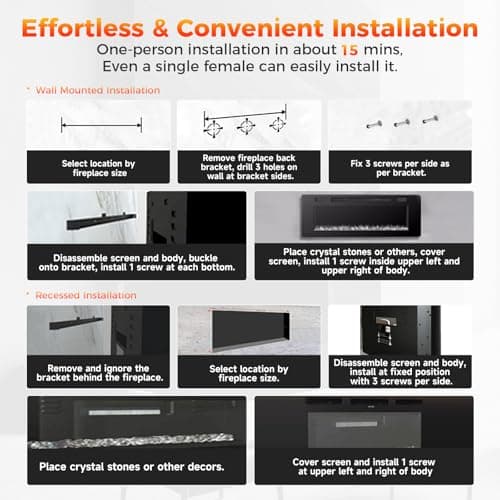 Effortless & Convenient Installation
One-person installation in about 15 mins,
Even a single female can easily install it.

* Wall Mounted Installation

Select location by fireplace size

Remove fireplace back bracket, drill 3 holes on wall at bracket sides.

Fix 3 screws per side as per bracket.

Disassemble screen and body, buckle onto bracket, install 1 screw at each bottom.

Place crystal stones or others, cover screen, install 1 screw inside upper left and upper right of body.

* Recessed Installation

Remove and ignore the bracket behind the fireplace.

Select location by fireplace size.

Disassemble screen and body, install at fixed position with 3 screws per side.

Place crystal stones or other decors.

Cover screen and install 1 screw at upper left and right of body